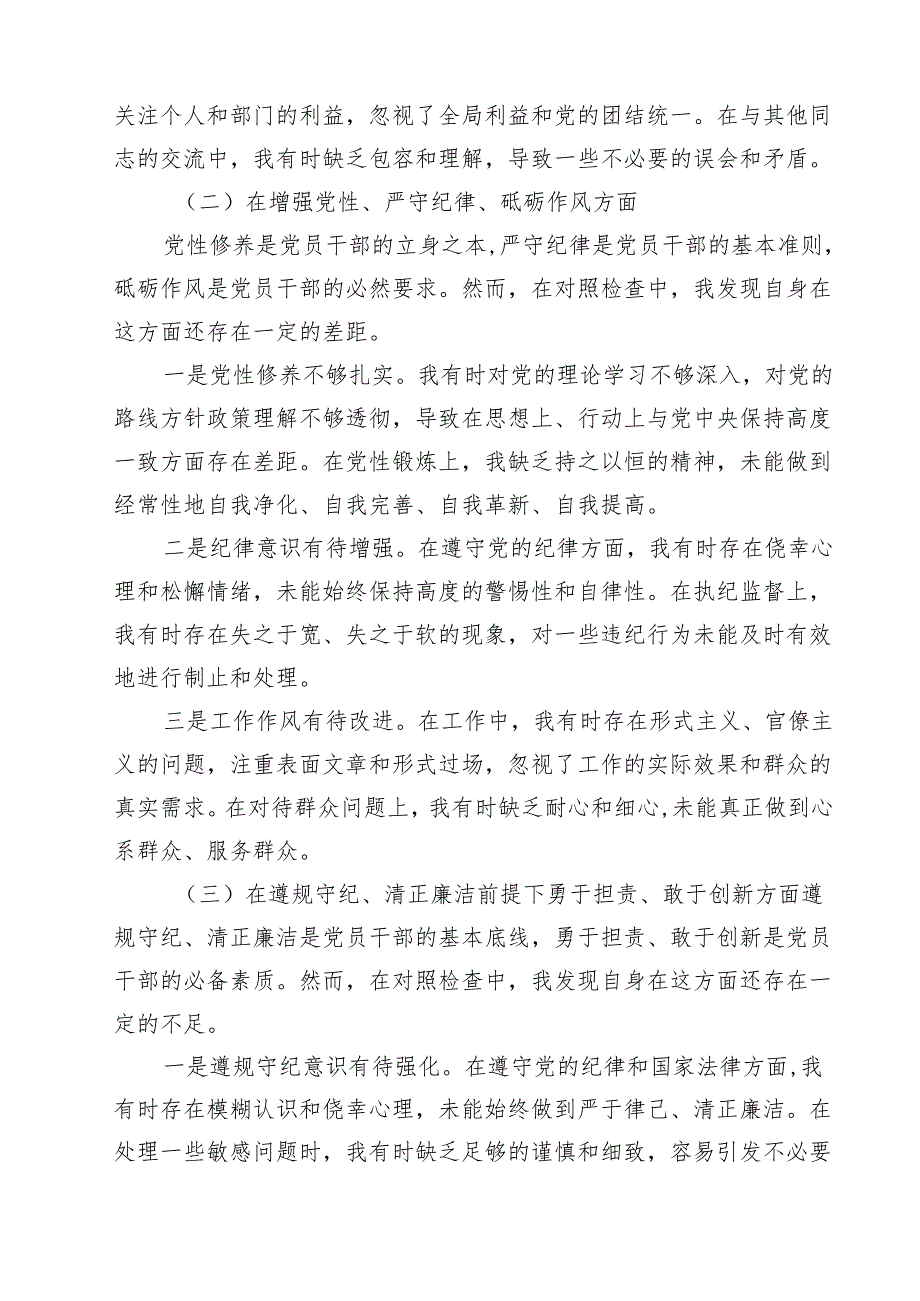 关注个人和部门的利益，忽视了全局利益和党的团结统一。在与其他同志的交流中，我有时缺乏包容和理解，导致一些不必要的误会和矛盾。

（二）在增强党性、严守纪律、砥砺作风方面

党性修养是党员干部的立身之本，严守纪律是党员干部的基本准则，砥砺作风是党员干部的必然要求。然而，在对照检查中，我发现自身在这方面还存在一定的差距。

一是党性修养不够扎实。我有时对党的理论学习不够深入，对党的路线方针政策理解不够透彻，导致在思想上、行动上与党中央保持高度一致方面存在差距。在党性锻炼上，我缺乏持之以恒的精神，未能做到经常性地自我净化、自我完善、自我革新、自我提高。

二是纪律意识有待增强。在遵守党的纪律方面，我有时存在侥幸心理和松懈情绪，未能始终保持高度的警惕性和自律性。在执纪监督上，我有时存在失之于宽、失之于软的现象，对一些违纪行为未能及时有效地进行制止和处理。

三是工作作风有待改进。在工作中，我有时存在形式主义、官僚主义的问题，注重表面文章和形式过场，忽视了工作的实际效果和群众的真实需求。在对待群众问题上，我有时缺乏耐心和细心,未能真正做到心系群众、服务群众。

（三）在遵规守纪、清正廉洁前提下勇于担责、敢于创新方面遵规守纪、清正廉洁是党员干部的基本底线，勇于担责、敢于创新是党员干部的必备素质。然而，在对照检查中，我发现自身在这方面还存在一定的不足。

一是遵规守纪意识有待强化。在遵守党的纪律和国家法律方面,我有时存在模糊认识和侥幸心理，未能始终做到严于律己、清正廉洁。在处理一些敏感问题时，我有时缺乏足够的谨慎和细致，容易引发不必要